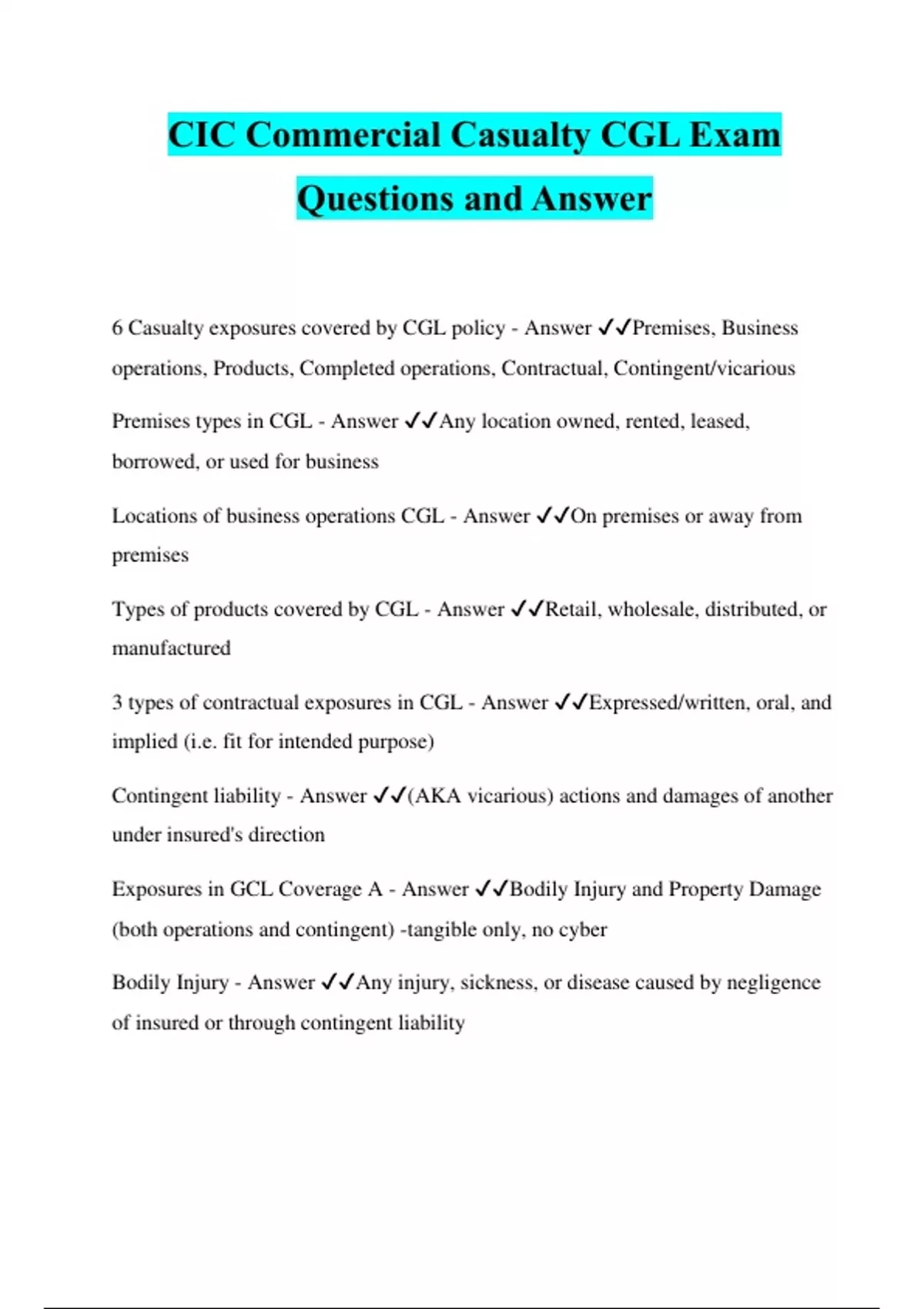 CIC Commercial Casualty CGL Exam Questions and Answer

6 Casualty exposures covered by CGL policy - Answer ✓✓Premises, Business operations, Products, Completed operations, Contractual, Contingent/vicarious

Premises types in CGL - Answer ✓✓Any location owned, rented, leased, borrowed, or used for business

Locations of business operations CGL - Answer ✓✓On premises or away from premises

Types of products covered by CGL - Answer ✓✓Retail, wholesale, distributed, or manufactured

3 types of contractual exposures in CGL - Answer ✓✓Expressed/written, oral, and implied (i.e. fit for intended purpose)

Contingent liability - Answer ✓✓(AKA vicarious) actions and damages of another under insured's direction

Exposures in GCL Coverage A - Answer ✓✓Bodily Injury and Property Damage (both operations and contingent) -tangible only, no cyber

Bodily Injury - Answer ✓✓Any injury, sickness, or disease caused by negligence of insured or through contingent liability